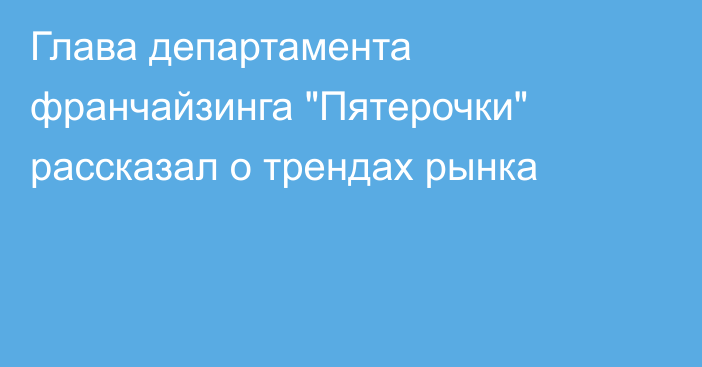 Глава департамента франчайзинга "Пятерочки" рассказал о трендах рынка